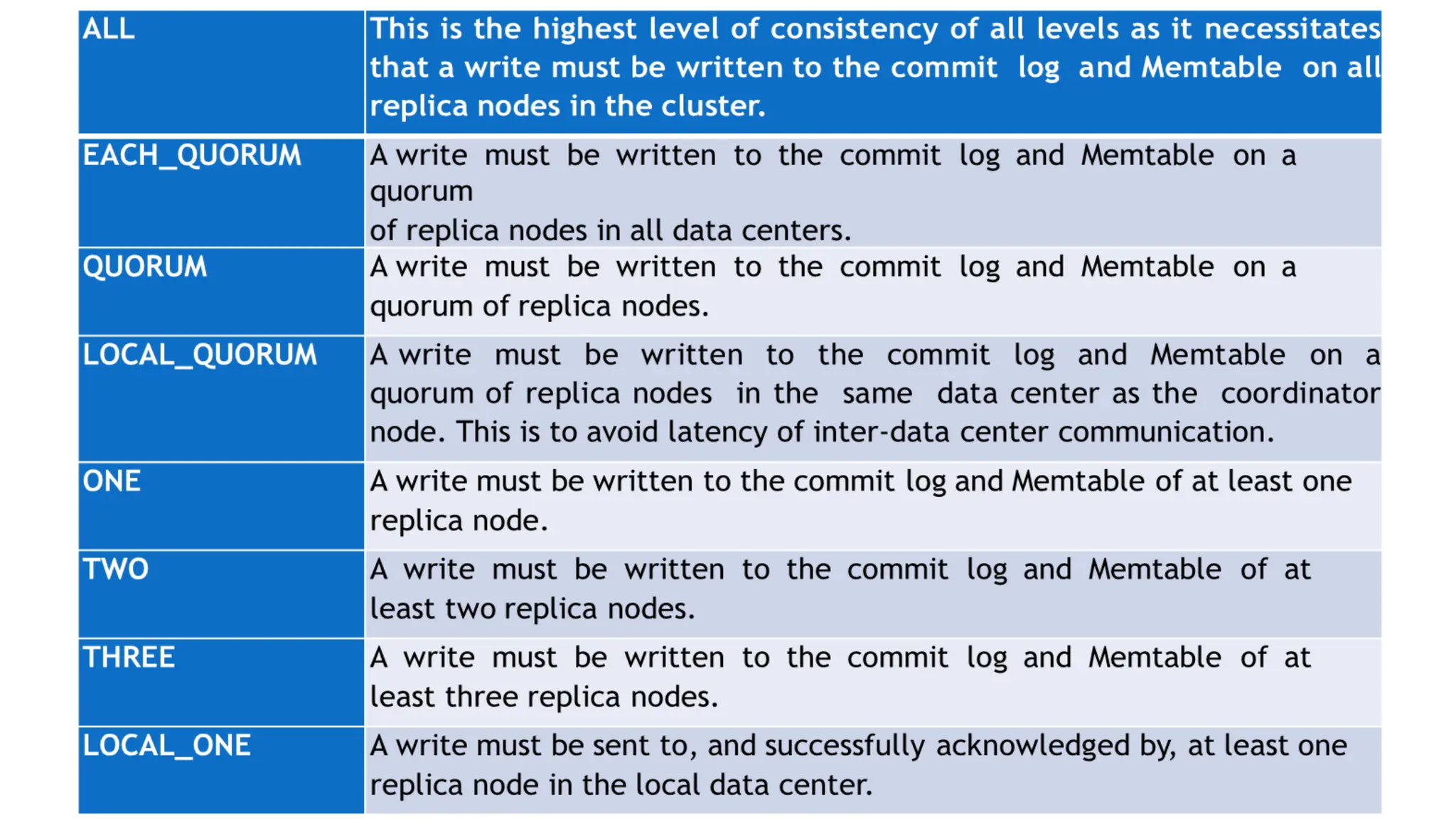 | ALL | This is the highest level of consistency of all levels as it necessitates that a write must be written to the commit log and Memtable on all replica nodes in the cluster. |
|---|---|
| EACH_QUORUM | A write must be written to the commit log and Memtable on a quorum of replica nodes in all data centers. |
| QUORUM | A write must be written to the commit log and Memtable on a quorum of replica nodes. |
| LOCAL_QUORUM | A write must be written to the commit log and Memtable on a quorum of replica nodes in the same data center as the coordinator node. This is to avoid latency of inter-data center communication. |
| ONE | A write must be written to the commit log and Memtable of at least one replica node. |
| TWO | A write must be written to the commit log and Memtable of at least two replica nodes. |
| THREE | A write must be written to the commit log and Memtable of at least three replica nodes. |
| LOCAL_ONE | A write must be sent to, and successfully acknowledged by, at least one replica node in the local data center. |